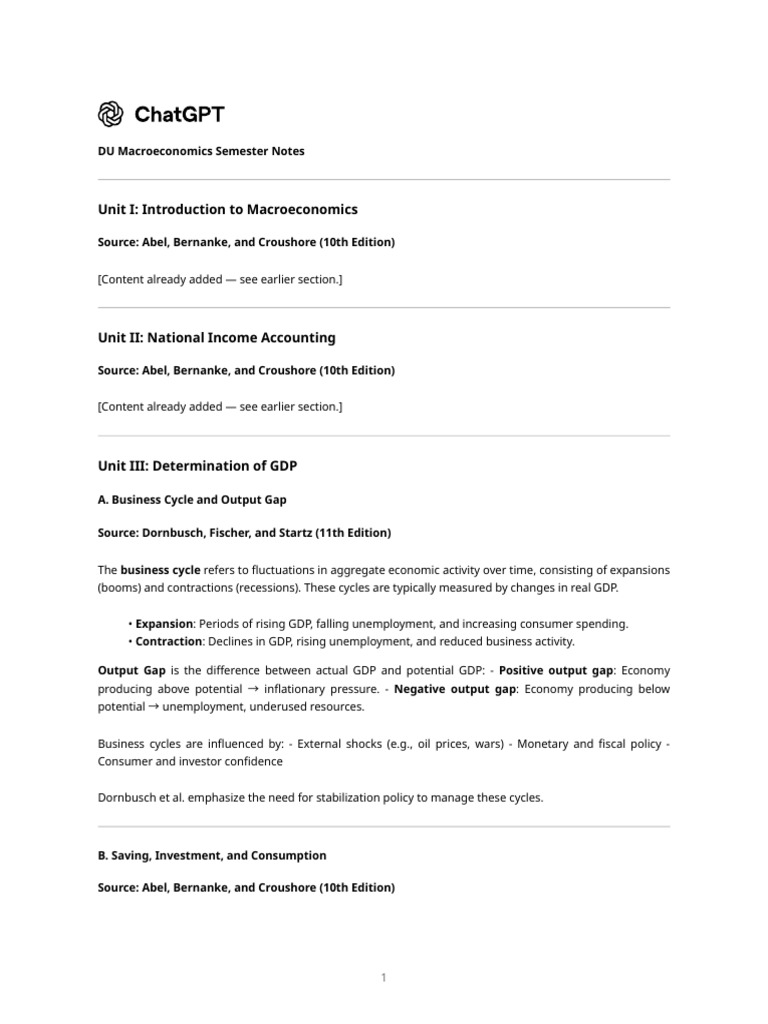 ChatGPT

DU Macroeconomics Semester Notes

Unit I: Introduction to Macroeconomics

Source: Abel, Bernanke, and Croushore (10th Edition)

[Content already added — see earlier section.]

Unit II: National Income Accounting

Source: Abel, Bernanke, and Croushore (10th Edition)

[Content already added — see earlier section.]

Unit III: Determination of GDP

A. Business Cycle and Output Gap

Source: Dornbusch, Fischer, and Startz (11th Edition)

The business cycle refers to fluctuations in aggregate economic activity over time, consisting of expansions (booms) and contractions (recessions). These cycles are typically measured by changes in real GDP.

• Expansion: Periods of rising GDP, falling unemployment, and increasing consumer spending.
• Contraction: Declines in GDP, rising unemployment, and reduced business activity.

Output Gap is the difference between actual GDP and potential GDP: - Positive output gap: Economy producing above potential → inflationary pressure. - Negative output gap: Economy producing below potential → unemployment, underused resources.

Business cycles are influenced by: - External shocks (e.g., oil prices, wars) - Monetary and fiscal policy - Consumer and investor confidence

Dornbusch et al. emphasize the need for stabilization policy to manage these cycles.

B. Saving, Investment, and Consumption

Source: Abel, Bernanke, and Croushore (10th Edition)

1